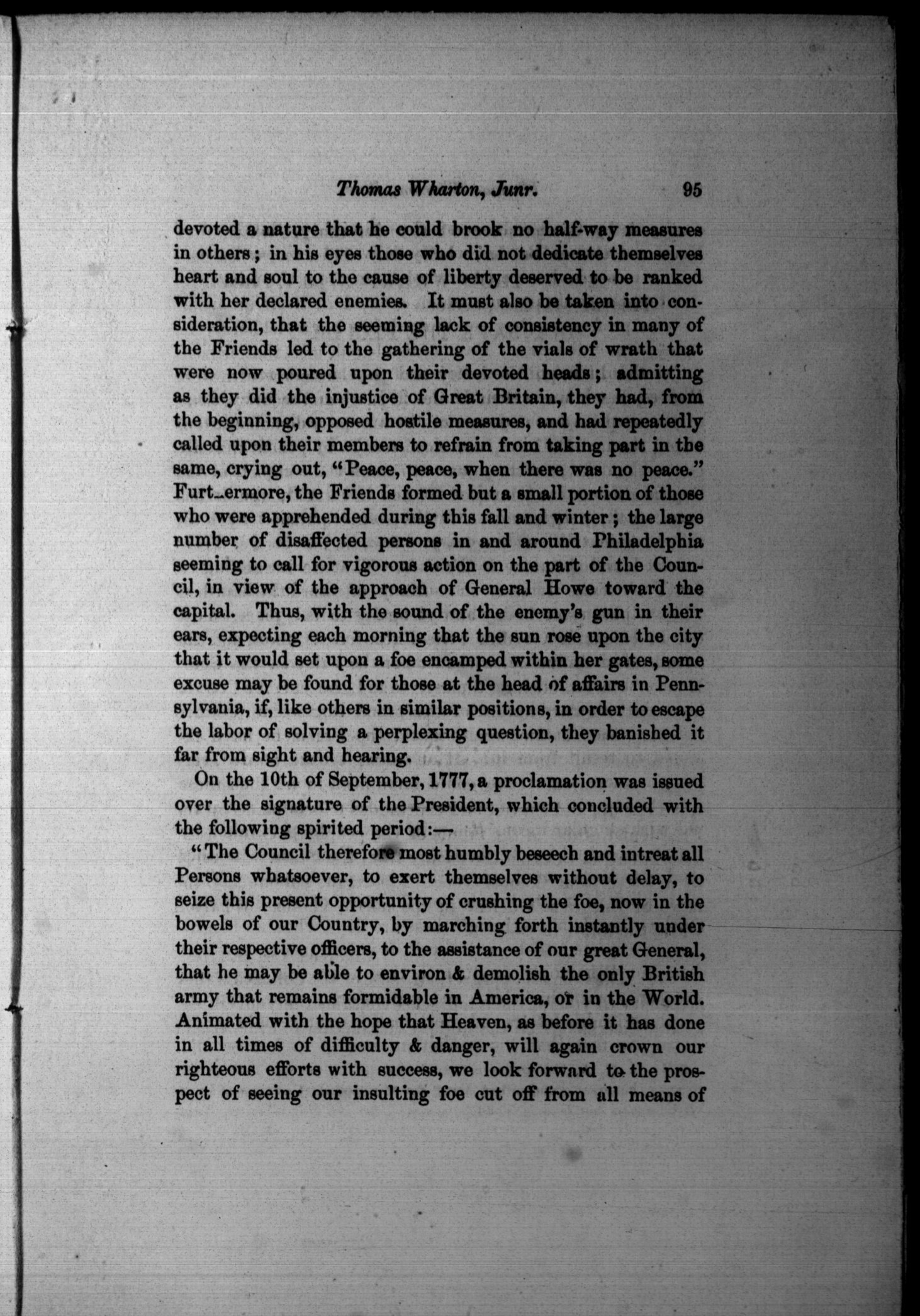 Thomas Wharton, Junr. 95

devoted a nature that he could brook no half-way measures in others; in his eyes those who did not dedicate themselves heart and soul to the cause of liberty deserved to be ranked with her declared enemies. It must also be taken into consideration, that the seeming lack of consistency in many of the Friends led to the gathering of the vials of wrath that were now poured upon their devoted heads; admitting as they did the injustice of Great Britain, they had, from the beginning, opposed hostile measures, and had repeatedly called upon their members to refrain from taking part in the same, crying out, "Peace, peace, when there was no peace." Furt_ermore, the Friends formed but a small portion of those who were apprehended during this fall and winter; the large number of disaffected persons in and around Philadelphia seeming to call for vigorous action on the part of the Council, in view of the approach of General Howe toward the capital. Thus, with the sound of the enemy's gun in their ears, expecting each morning that the sun rose upon the city that it would set upon a foe encamped within her gates, some excuse may be found for those at the head of affairs in Pennsylvania, if, like others in similar positions, in order to escape the labor of solving a perplexing question, they banished it far from sight and hearing.

On the 10th of September, 1777, a proclamation was issued over the signature of the President, which concluded with the following spirited period:—

"The Council therefore most humbly beseech and intreat all Persons whatsoever, to exert themselves without delay, to seize this present opportunity of crushing the foe, now in the bowels of our Country, by marching forth instantly under their respective officers, to the assistance of our great General, that he may be able to environ & demolish the only British army that remains formidable in America, or in the World. Animated with the hope that Heaven, as before it has done in all times of difficulty & danger, will again crown our righteous efforts with success, we look forward to the prospect of seeing our insulting foe cut off from all means of